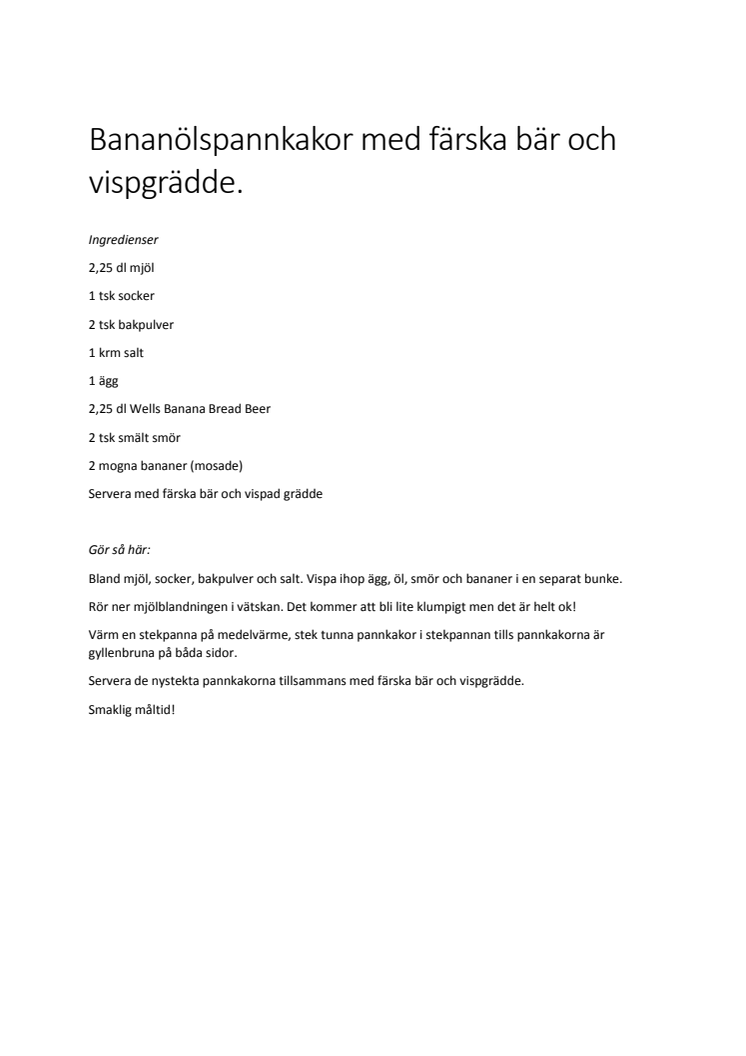 Bananölspannkakor med färska bär och vispgrädde.

Ingredienser

2,25 dl mjöl

1 tsk socker

2 tsk bakpulver

1 krm salt

1 ägg

2,25 dl Wells Banana Bread Beer

2 tsk smält smör

2 mogna bananer (mosade)

Servera med färska bär och vispad grädde

Gör så här:

Bland mjöl, socker, bakpulver och salt. Vispa ihop ägg, öl, smör och bananer i en separat bunke.

Rör ner mjölblandningen i vätskan. Det kommer att bli lite klumpigt men det är helt ok!

Värm en stekpanna på medelvärme, stek tunna pannkakor i stekpannan tills pannkakorna är gyllenbruna på båda sidor.

Servera de nystekta pannkakorna tillsammans med färska bär och vispgrädde.

Smaklig måltid!